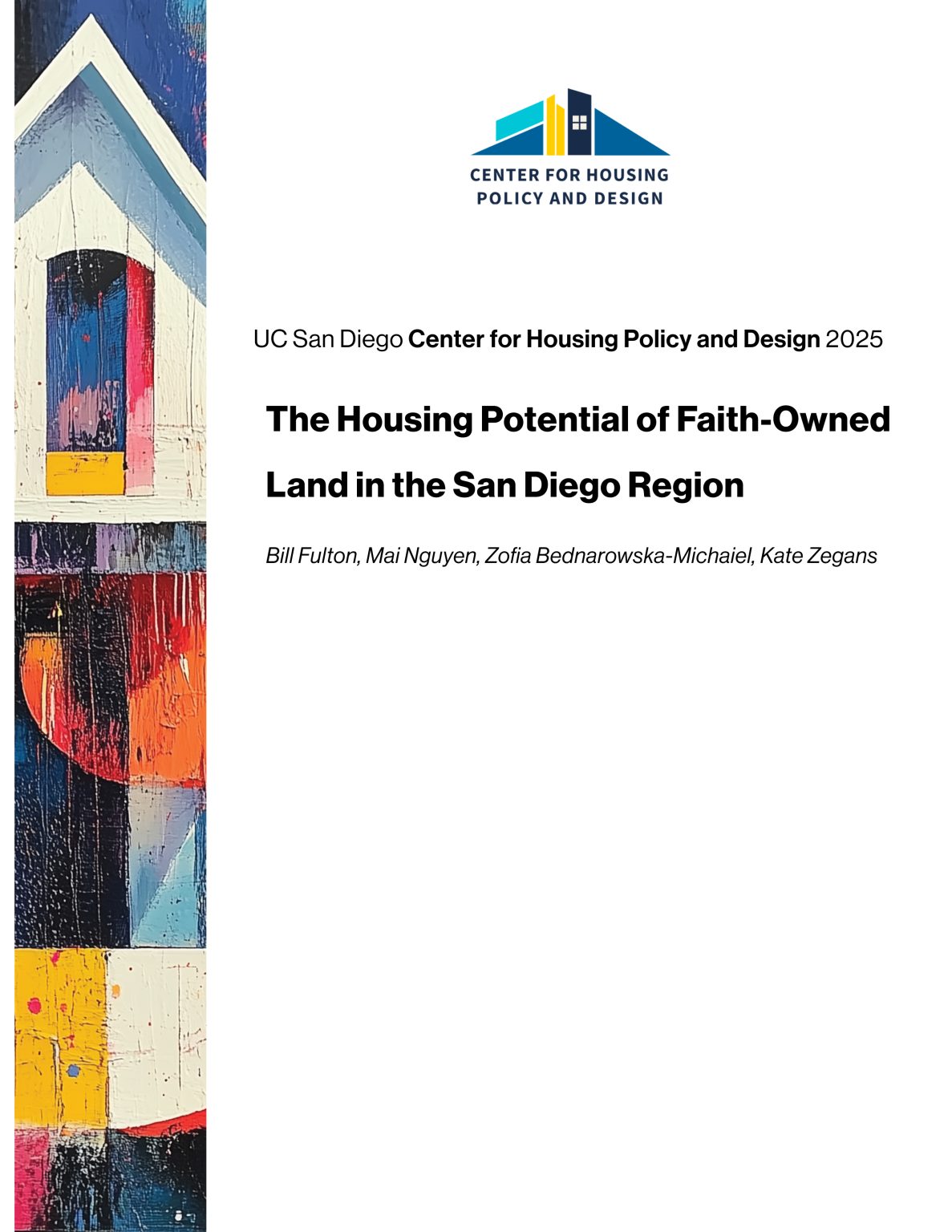 CENTER FOR HOUSING
POLICY AND DESIGN

UC San Diego Center for Housing Policy and Design 2025

The Housing Potential of Faith-Owned Land in the San Diego Region

Bill Fulton, Mai Nguyen, Zofia Bednarowska-Michaiel, Kate Zegans